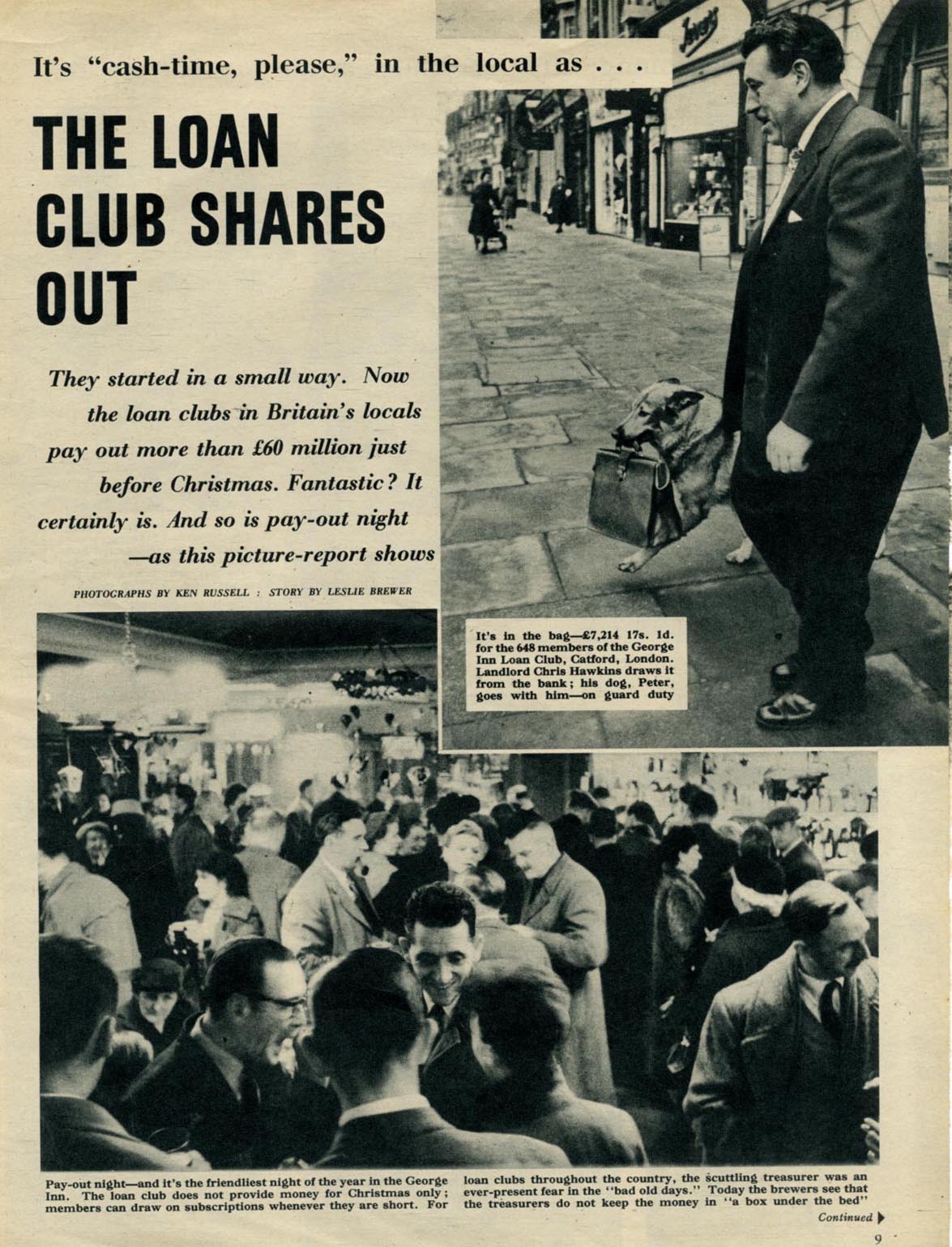 It's "cash-time, please," in the local as . . .

THE LOAN CLUB SHARES OUT

They started in a small way. Now the loan clubs in Britain's locals pay out more than £60 million just before Christmas. Fantastic? It certainly is. And so is pay-out night —as this picture-report shows

PHOTOGRAPHS BY KEN RUSSELL : STORY BY LESLIE BREWER

It's in the bag—£7,214 17s. 1d. for the 648 members of the George Inn Loan Club, Catford, London. Landlord Chris Hawkins draws it from the bank; his dog, Peter, goes with him—on guard duty

Pay-out night—and it's the friendliest night of the year in the George Inn. The loan club does not provide money for Christmas only; members can draw on subscriptions whenever they are short. For loan clubs throughout the country, the scuttling treasurer was an ever-present fear in the "bad old days." Today the brewers see that the treasurers do not keep the money in "a box under the bed"

Continued

9